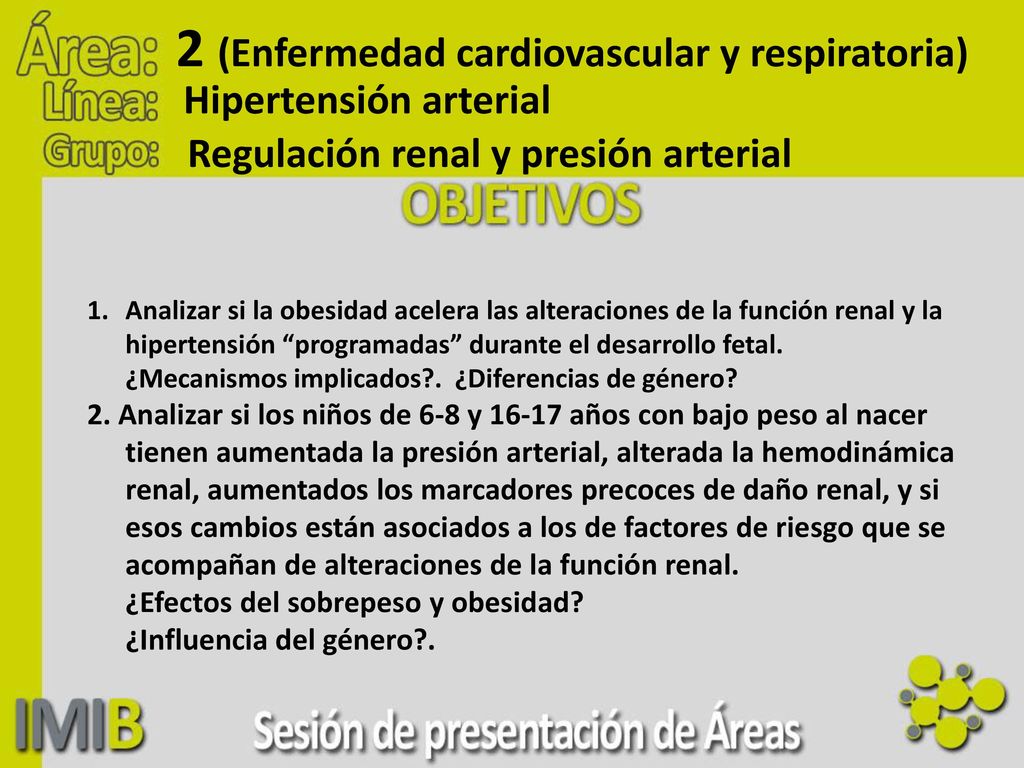 Área: 2 (Enfermedad cardiovascular y respiratoria)
Línea: Hipertensión arterial
Grupo: Regulación renal y presión arterial

OBJETIVOS

1. Analizar si la obesidad acelera las alteraciones de la función renal y la hipertensión “programadas” durante el desarrollo fetal. ¿Mecanismos implicados?. ¿Diferencias de género?
2. Analizar si los niños de 6-8 y 16-17 años con bajo peso al nacer tienen aumentada la presión arterial, alterada la hemodinámica renal, aumentados los marcadores precoces de daño renal, y si esos cambios están asociados a los de factores de riesgo que se acompañan de alteraciones de la función renal.
¿Efectos del sobrepeso y obesidad?
¿Influencia del género?.

IMIB Sesión de presentación de Áreas